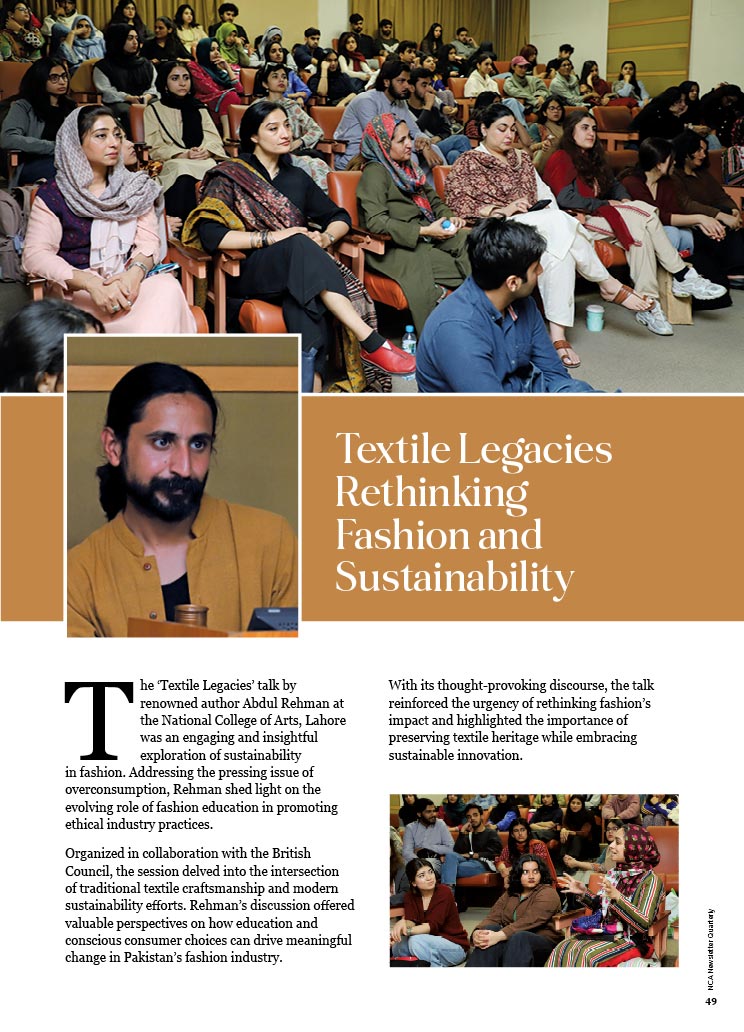 Textile Legacies Rethinking Fashion and Sustainability

The 'Textile Legacies' talk by renowned author Abdul Rehman at the National College of Arts, Lahore was an engaging and insightful exploration of sustainability in fashion. Addressing the pressing issue of overconsumption, Rehman shed light on the evolving role of fashion education in promoting ethical industry practices.

Organized in collaboration with the British Council, the session delved into the intersection of traditional textile craftsmanship and modern sustainability efforts. Rehman's discussion offered valuable perspectives on how education and conscious consumer choices can drive meaningful change in Pakistan's fashion industry.

With its thought-provoking discourse, the talk reinforced the urgency of rethinking fashion's impact and highlighted the importance of preserving textile heritage while embracing sustainable innovation.

NCA Newsletter Quarterly

49